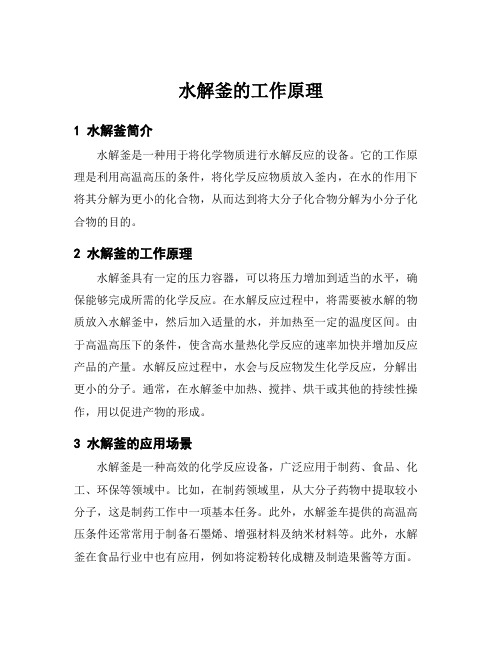 水解釜的工作原理

1 水解釜简介

水解釜是一种用于将化学物质进行水解反应的设备。它的工作原理是利用高温高压的条件，将化学反应物质放入釜内，在水的作用下将其分解为更小的化合物，从而达到将大分子化合物分解为小分子化合物的目的。

2 水解釜的工作原理

水解釜具有一定的压力容器，可以将压力增加到适当的水平，确保能够完成所需的化学反应。在水解反应过程中，将需要被水解的物质放入水解釜中，然后加入适量的水，并加热至一定的温度区间。由于高温高压下的条件，使含高水量热化学反应的速率加快并增加反应产品的产量。水解反应过程中，水会与反应物发生化学反应，分解出更小的分子。通常，在水解釜中加热、搅拌、烘干或其他的持续性操作，用以促进产物的形成。

3 水解釜的应用场景

水解釜是一种高效的化学反应设备，广泛应用于制药、食品、化工、环保等领域中。比如，在制药领域里，从大分子药物中提取较小分子，这是制药工作中一项基本任务。此外，水解釜车提供的高温高压条件还常常用于制备石墨烯、增强材料及纳米材料等。此外，水解釜在食品行业中也有应用，例如将淀粉转化成糖及制造果酱等方面。